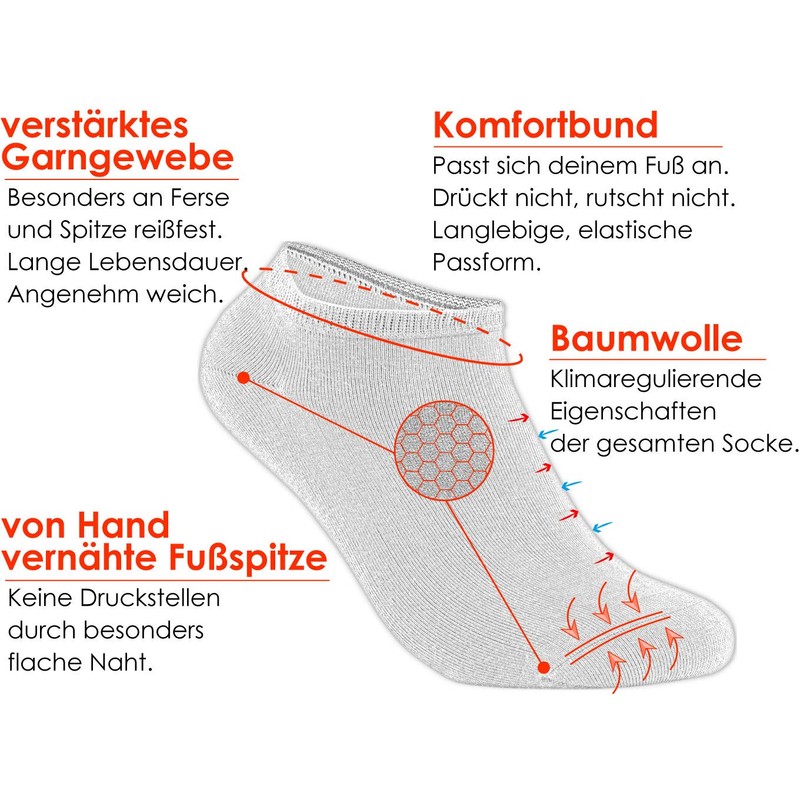 verstärktes Garngewebe
Besonders an Ferse und Spitze reißfest. Lange Lebensdauer. Angenehm weich.

Komfortbund
Passt sich deinem Fuß an. Drückt nicht, rutscht nicht. Langlebige, elastische Passform.

Baumwolle
Klimaregulierende Eigenschaften der gesamten Socke.

von Hand vernähte Fußspitze
Keine Druckstellen durch besonders flache Naht.